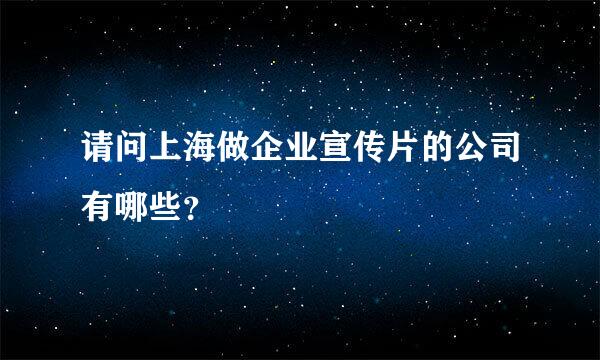 请问上海做企业宣传片的公司有哪些?